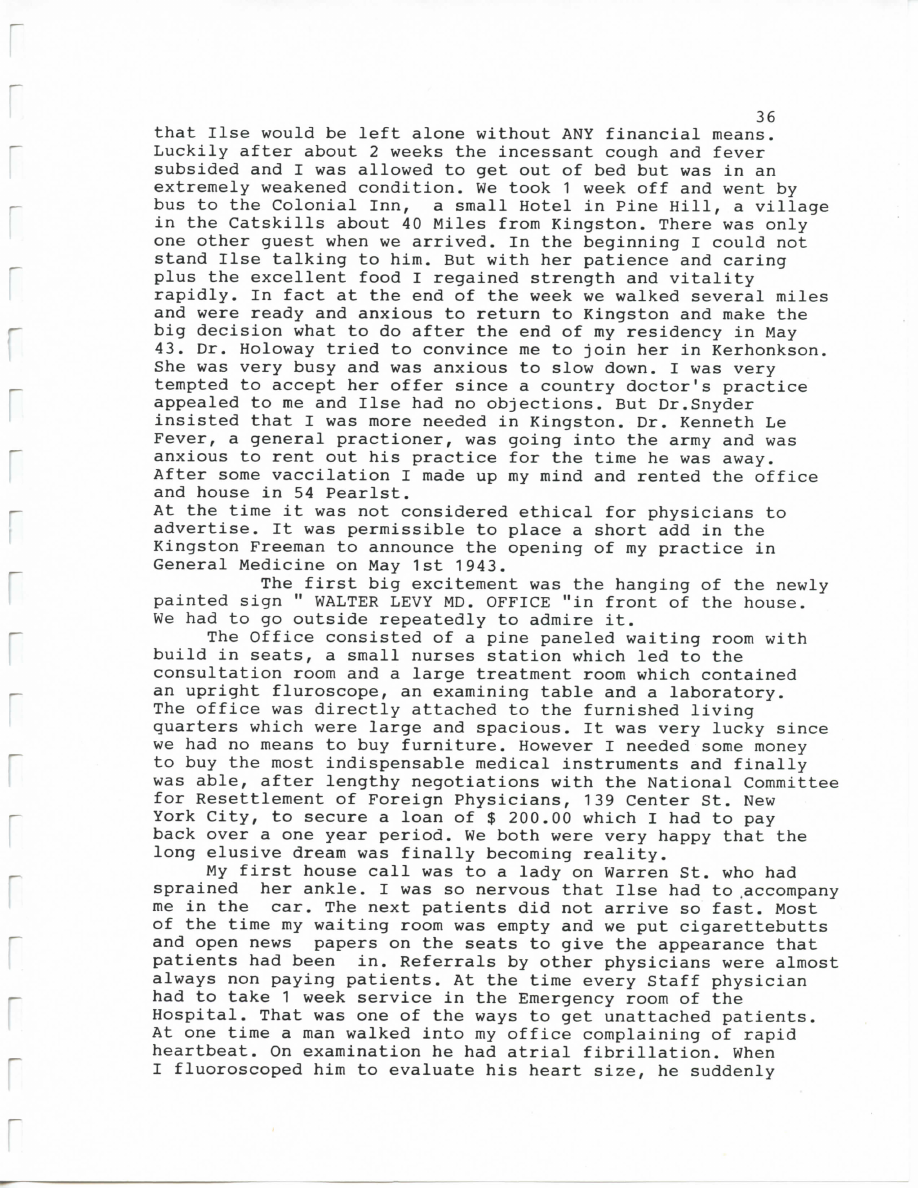 36

that Ilse would be left alone without ANY financial means. Luckily after about 2 weeks the incessant cough and fever subsided and I was allowed to get out of bed but was in an extremely weakened condition. We took 1 week off and went by bus to the Colonial Inn, a small Hotel in Pine Hill, a village in the Catskills about 40 Miles from Kingston. There was only one other guest when we arrived. In the beginning I could not stand Ilse talking to him. But with her patience and caring plus the excellent food I regained strength and vitality rapidly. In fact at the end of the week we walked several miles and were ready and anxious to return to Kingston and make the big decision what to do after the end of my residency in May 43. Dr. Holoway tried to convince me to join her in Kerhonkson. She was very busy and was anxious to slow down. I was very tempted to accept her offer since a country doctor's practice appealed to me and Ilse had no objections. But Dr.Snyder insisted that I was more needed in Kingston. Dr. Kenneth Le Fever, a general practioner, was going into the army and was anxious to rent out his practice for the time he was away. After some vaccilation I made up my mind and rented the office and house in 54 Pearlst.
At the time it was not considered ethical for physicians to advertise. It was permissible to place a short add in the Kingston Freeman to announce the opening of my practice in General Medicine on May 1st 1943.

The first big excitement was the hanging of the newly painted sign " WALTER LEVY MD. OFFICE "in front of the house. We had to go outside repeatedly to admire it.

The Office consisted of a pine paneled waiting room with build in seats, a small nurses station which led to the consultation room and a large treatment room which contained an upright fluroscope, an examining table and a laboratory. The office was directly attached to the furnished living quarters which were large and spacious. It was very lucky since we had no means to buy furniture. However I needed some money to buy the most indispensable medical instruments and finally was able, after lengthy negotiations with the National Committee for Resettlement of Foreign Physicians, 139 Center St. New York City, to secure a loan of $ 200.00 which I had to pay back over a one year period. We both were very happy that the long elusive dream was finally becoming reality.

My first house call was to a lady on Warren St. who had sprained her ankle. I was so nervous that Ilse had to accompany me in the car. The next patients did not arrive so fast. Most of the time my waiting room was empty and we put cigarettebutts and open news papers on the seats to give the appearance that patients had been in. Referrals by other physicians were almost always non paying patients. At the time every Staff physician had to take 1 week service in the Emergency room of the Hospital. That was one of the ways to get unattached patients. At one time a man walked into my office complaining of rapid heartbeat. On examination he had atrial fibrillation. When I fluoroscoped him to evaluate his heart size, he suddenly